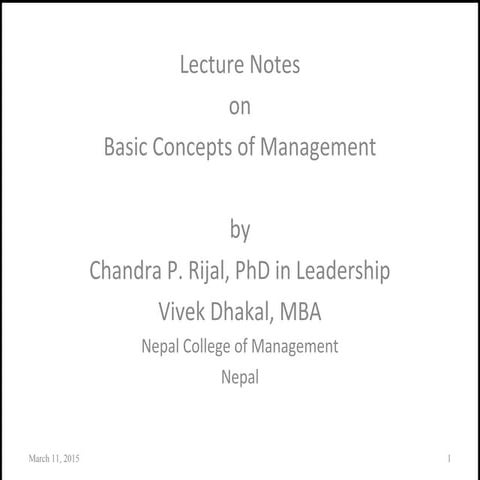 Lecture Notes
on
Basic Concepts of Management

by
Chandra P. Rijal, PhD in Leadership
Vivek Dhakal, MBA
Nepal College of Management
Nepal

March 11, 2015

1